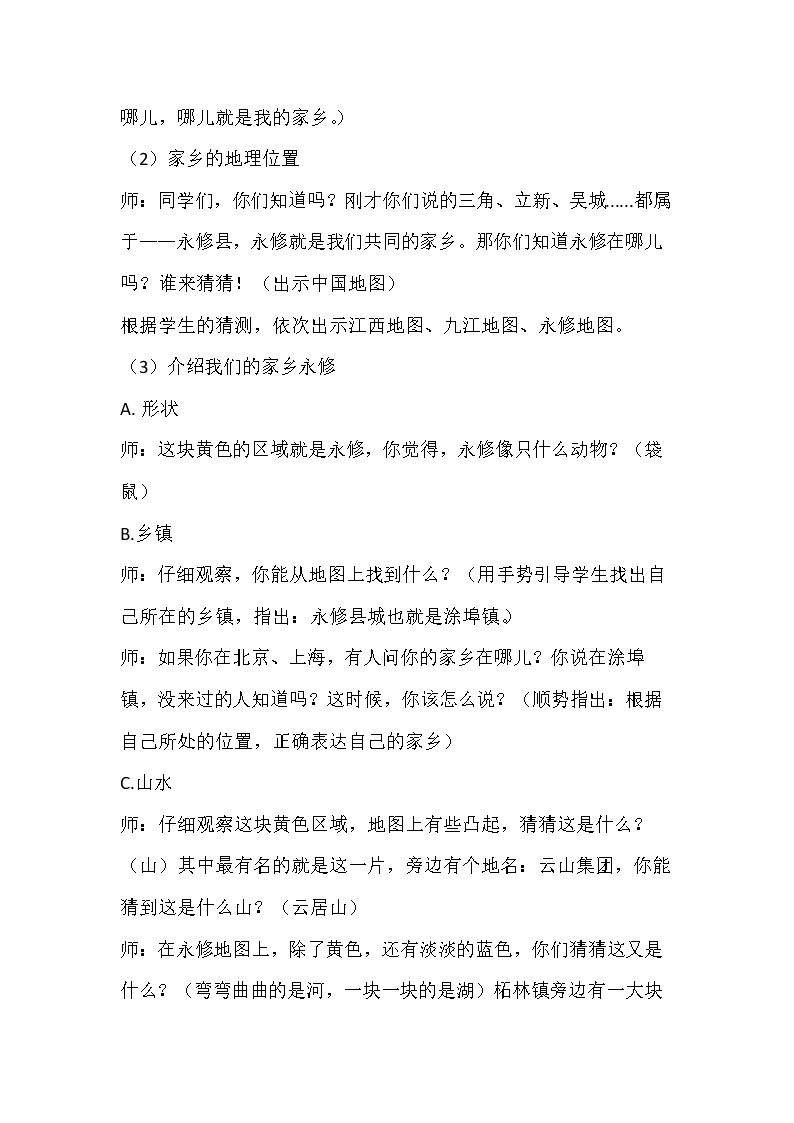 哪儿，哪儿就是我的家乡。）

（2）家乡的地理位置

师：同学们，你们知道吗？刚才你们说的三角、立新、吴城......都属于——永修县，永修就是我们共同的家乡。那你们知道永修在哪儿吗？谁来猜猜！（出示中国地图）

根据学生的猜测，依次出示江西地图、九江地图、永修地图。

（3）介绍我们的家乡永修

A.形状

师：这块黄色的区域就是永修，你觉得，永修像只什么动物？（袋鼠）

B.乡镇

师：仔细观察，你能从地图上找到什么？（用手势引导学生找出自己所在的乡镇，指出：永修县城也就是涂埠镇。）

师：如果你在北京、上海，有人问你的家乡在哪儿？你说在涂埠镇，没来过的人知道吗？这时候，你该怎么说？（顺势指出：根据自己所处的位置，正确表达自己的家乡）

C.山水

师：仔细观察这块黄色区域，地图上有些凸起，猜猜这是什么？（山）其中最有名的就是这一片，旁边有个地名：云山集团，你能猜到这是什么山？（云居山）

师：在永修地图上，除了黄色，还有淡淡的蓝色，你们猜猜这又是什么？（弯弯曲曲的是河，一块一块的是湖）柘林镇旁边有一大块